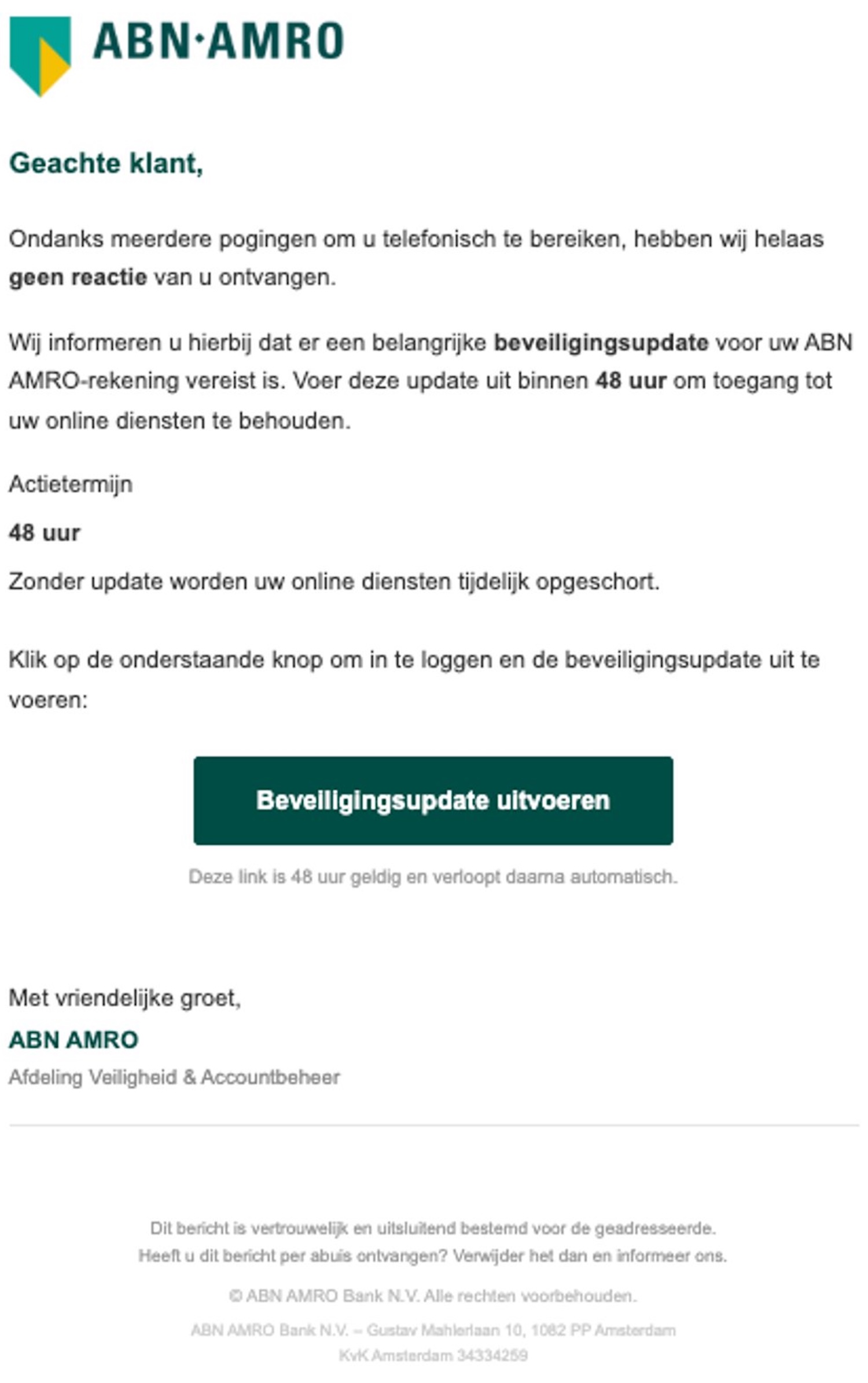 ABN·AMRO

Geachte klant,

Ondanks meerdere pogingen om u telefonisch te bereiken, hebben wij helaas geen reactie van u ontvangen.

Wij informeren u hierbij dat er een belangrijke beveiligingsupdate voor uw ABN AMRO-rekening vereist is. Voer deze update uit binnen 48 uur om toegang tot uw online diensten te behouden.

Actietermijn

48 uur

Zonder update worden uw online diensten tijdelijk opgeschort.

Klik op de onderstaande knop om in te loggen en de beveiligingsupdate uit te voeren:

Beveiligingsupdate uitvoeren

Deze link is 48 uur geldig en verloopt daarna automatisch.

Met vriendelijke groet,

ABN AMRO

Afdeling Veiligheid & Accountbeheer

Dit bericht is vertrouwelijk en uitsluitend bestemd voor de geadresseerde.
Heeft u dit bericht per abuis ontvangen? Verwijder het dan en informeer ons.

© ABN AMRO Bank N.V. Alle rechten voorbehouden.

ABN AMRO Bank N.V. – Gustav Mahlerlaan 10, 1082 PP Amsterdam
KvK Amsterdam 34334259